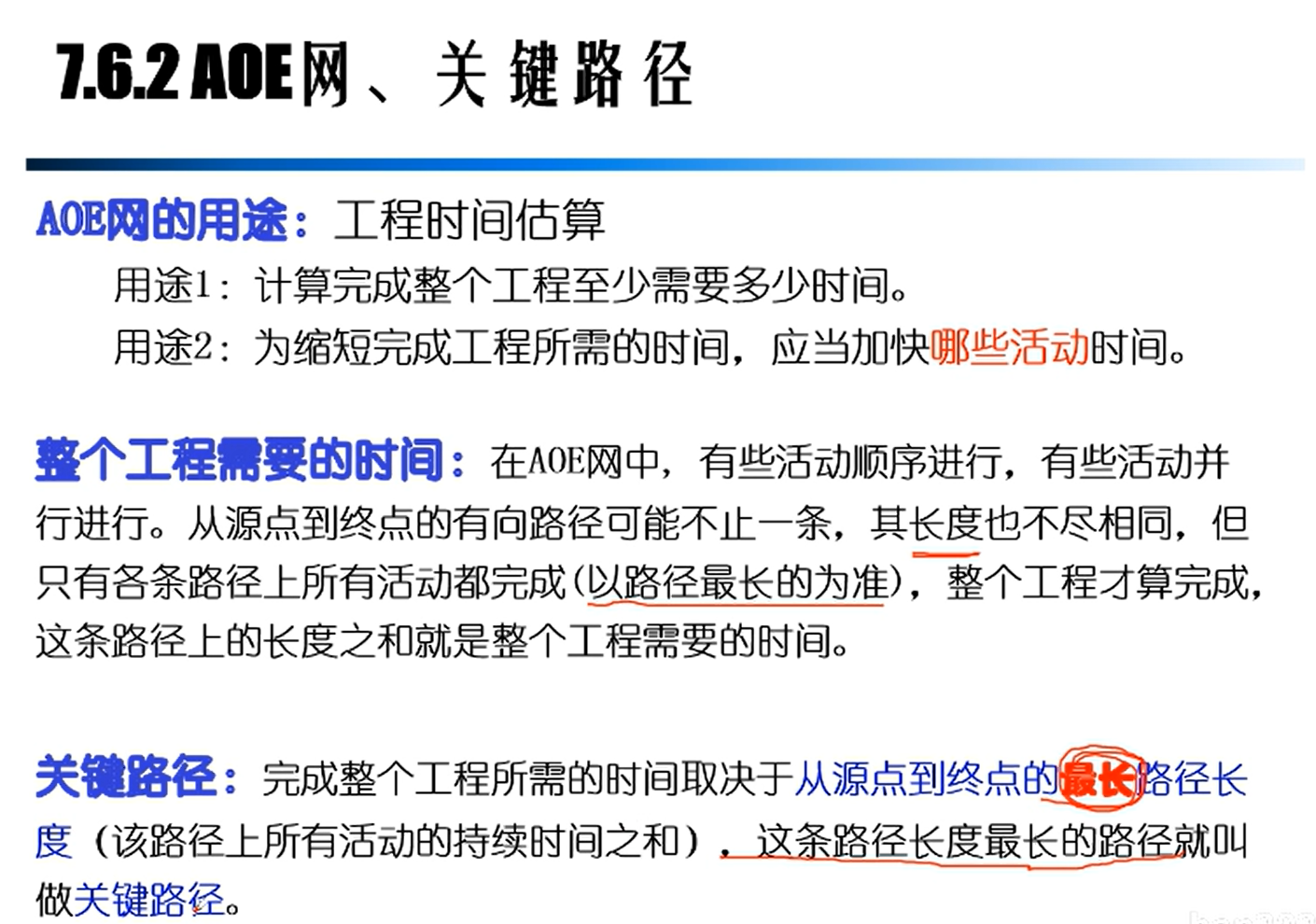 7.6.2 AOE网、关键路径

AOE网的用途：工程时间估算

用途1：计算完成整个工程至少需要多少时间。

用途2：为缩短完成工程所需的时间，应当加快哪些活动时间。

整个工程需要的时间：在AOE网中，有些活动顺序进行，有些活动并行进行。从源点到终点的有向路径可能不止一条，其长度也不尽相同，但只有各条路径上所有活动都完成(以路径最长的为准)，整个工程才算完成，这条路径上的长度之和就是整个工程需要的时间。

关键路径：完成整个工程所需的时间取决于从源点到终点的最长路径长度（该路径上所有活动的持续时间之和），这条路径长度最长的路径就叫做关键路径。